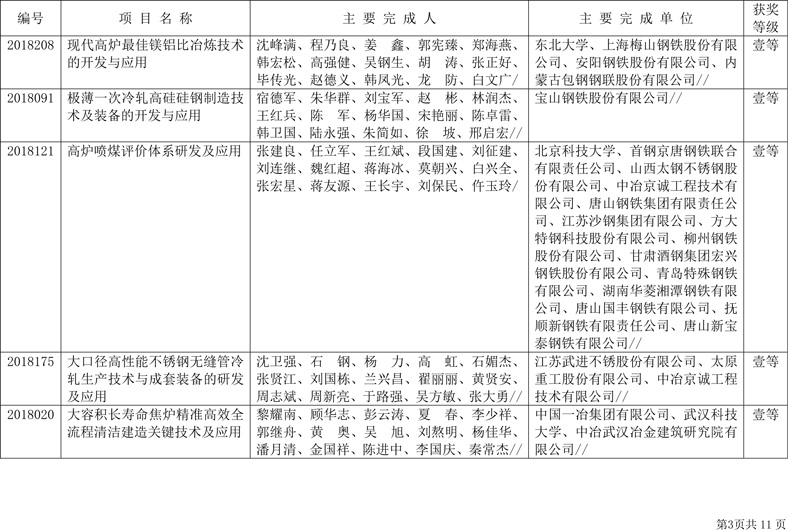 | 编号 | 项 目 名 称 | 主 要 完 成 人 | 主 要 完 成 单 位 | 获奖等级 |
|---|---|---|---|---|
| 2018208 | 现代高炉最佳镁铝比冶炼技术的开发与应用 | 沈峰满、程乃良、姜　鑫、郭宪臻、郑海燕、韩宏松、高强健、吴钢生、胡　涛、张正好、毕传光、赵德义、韩凤光、龙　防、白文广// | 东北大学、上海梅山钢铁股份有限公司、安阳钢铁股份有限公司、内蒙古包钢钢联股份有限公司// | 壹等 |
| 2018091 | 极薄一次冷轧高硅硅钢制造技术及装备的开发与应用 | 宿德军、朱华群、刘宝军、赵　彬、林润杰、王红兵、陈　军、杨华国、宋艳丽、陈卓雷、韩卫国、陆永强、朱简如、徐　坡、邢启宏// | 宝山钢铁股份有限公司// | 壹等 |
| 2018121 | 高炉喷煤评价体系研发及应用 | 张建良、任立军、王红斌、段国建、刘征建、刘连继、魏红超、蒋海冰、莫朝兴、白兴全、张宏星、蒋友源、王长宇、刘保民、仵玉玲// | 北京科技大学、首钢京唐钢铁联合有限责任公司、山西太钢不锈钢股份有限公司、中冶京诚工程技术有限公司、唐山钢铁集团有限责任公司、江苏沙钢集团有限公司、方大特钢科技股份有限公司、柳州钢铁股份有限公司、甘肃酒钢集团宏兴钢铁股份有限公司、青岛特殊钢铁有限公司、湖南华菱湘潭钢铁有限公司、唐山国丰钢铁有限公司、抚顺新钢铁有限责任公司、唐山新宝泰钢铁有限公司// | 壹等 |
| 2018175 | 大口径高性能不锈钢无缝管冷轧生产技术与成套装备的研发及应用 | 沈卫强、石　钢、杨　力、高　虹、石媚杰、张贤江、刘国栋、兰兴昌、翟丽丽、黄贤安、周志斌、周新亮、于路强、吴方敏、张大勇// | 江苏武进不锈股份有限公司、太原重工股份有限公司、中冶京诚工程技术有限公司// | 壹等 |
| 2018020 | 大容积长寿命焦炉精准高效全流程清洁建造关键技术及应用 | 黎耀南、顾华志、彭云涛、夏　春、李少祥、郭继舟、黄　奥、吴　旭、刘熬明、杨佳华、潘月清、金国祥、陈进中、李国庆、秦常杰// | 中国一冶集团有限公司、武汉科技大学、中冶武汉冶金建筑研究院有限公司// | 壹等 |

第3页共 11 页